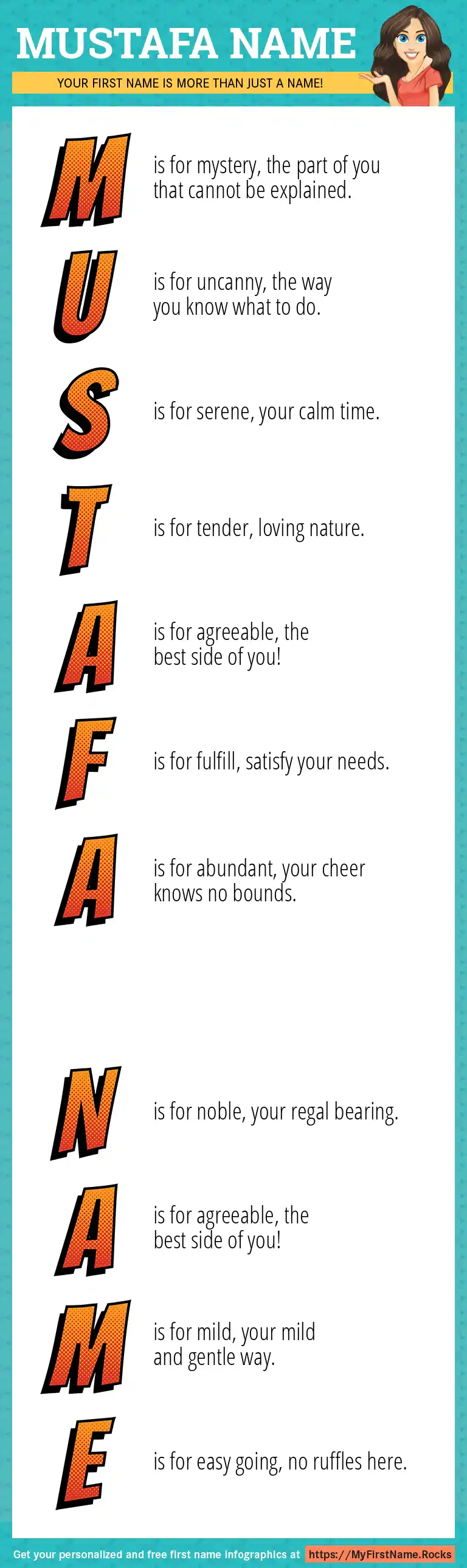 MUSTAFA NAME

YOUR FIRST NAME IS MORE THAN JUST A NAME!

M is for mystery, the part of you that cannot be explained.

U is for uncanny, the way you know what to do.

S is for serene, your calm time.

T is for tender, loving nature.

A is for agreeable, the best side of you!

F is for fulfill, satisfy your needs.

A is for abundant, your cheer knows no bounds.

N is for noble, your regal bearing.

A is for agreeable, the best side of you!

M is for mild, your mild and gentle way.

E is for easy going, no ruffles here.

Get your personalized and free first name infographics at https://MyFirstName.Rocks